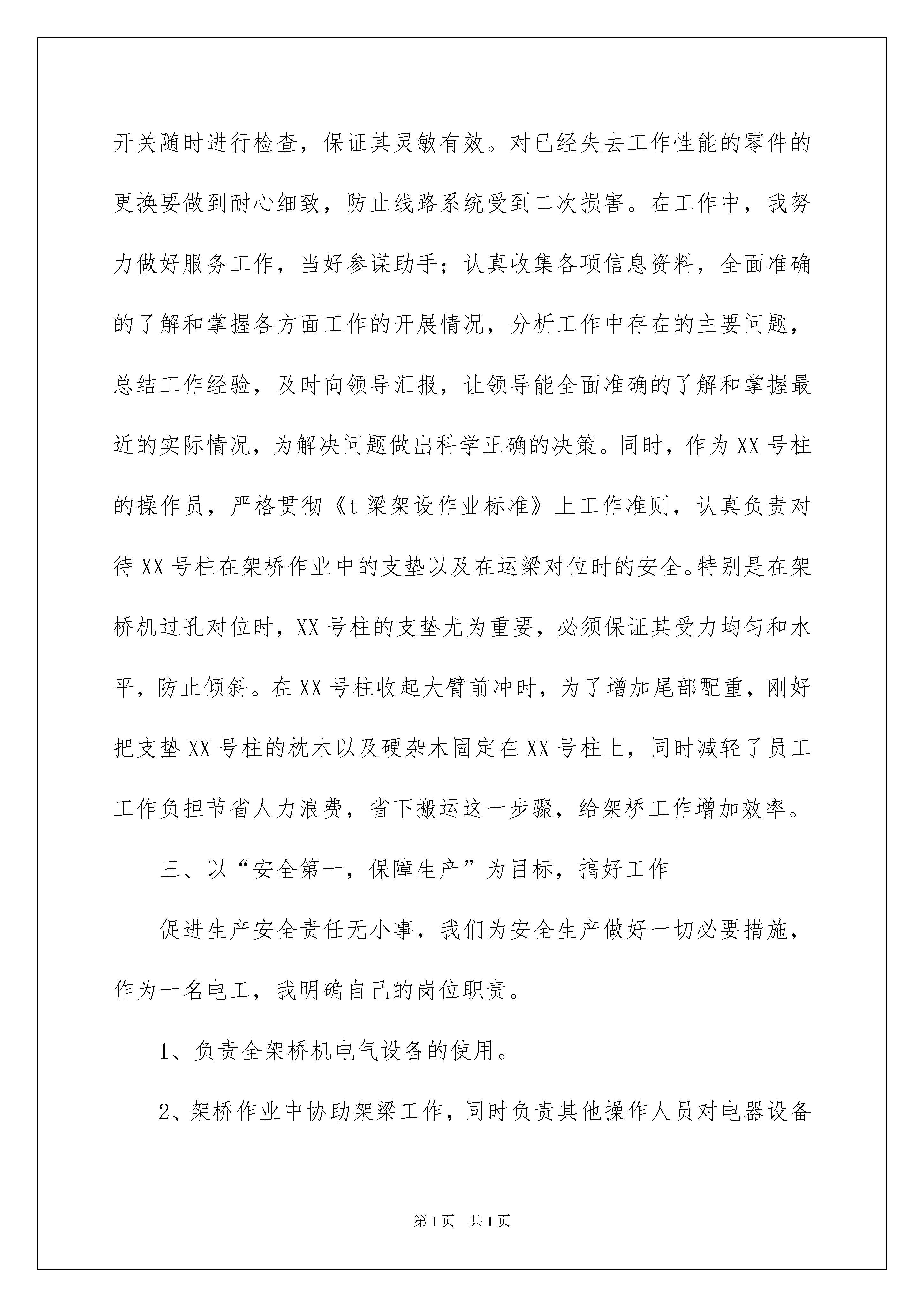 开关随时进行检查，保证其灵敏有效。对已经失去工作性能的零件的更换要做到耐心细致，防止线路系统受到二次损害。在工作中，我努力做好服务工作，当好参谋助手；认真收集各项信息资料，全面准确的了解和掌握各方面工作的开展情况，分析工作中存在的主要问题，总结工作经验，及时向领导汇报，让领导能全面准确的了解和掌握最近的实际情况，为解决问题做出科学正确的决策。同时，作为XX号柱的操作员，严格贯彻《t梁架设作业标准》上工作准则，认真负责对待XX号柱在架桥作业中的支垫以及在运梁对位时的安全。特别是在架桥机过孔对位时，XX号柱的支垫尤为重要，必须保证其受力均匀和水平，防止倾斜。在XX号柱收起大臂前冲时，为了增加尾部配重，刚好把支垫XX号柱的枕木以及硬杂木固定在XX号柱上，同时减轻了员工工作负担节省人力浪费，省下搬运这一步骤，给架桥工作增加效率。

三、以“安全第一，保障生产”为目标，搞好工作

促进生产安全责任无小事，我们为安全生产做好一切必要措施，作为一名电工，我明确自己的岗位职责。

1、负责全架桥机电气设备的使用。

2、架桥作业中协助架梁工作，同时负责其他操作人员对电器设备

第1页 共1页